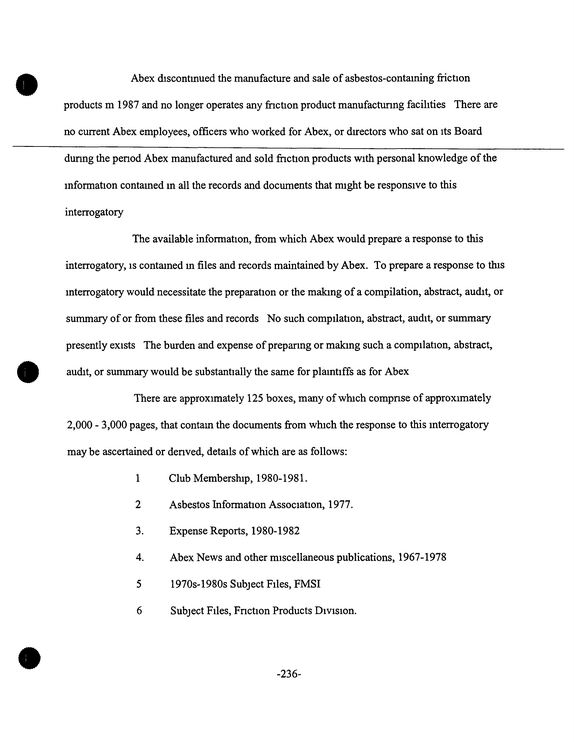 Abex discontinued the manufacture and sale of asbestos-containing friction products in 1987 and no longer operates any friction product manufacturing facilities There are no current Abex employees, officers who worked for Abex, or directors who sat on its Board during the period Abex manufactured and sold friction products with personal knowledge of the information contained in all the records and documents that might be responsive to this interrogatory

The available information, from which Abex would prepare a response to this interrogatory, is contained in files and records maintained by Abex. To prepare a response to this interrogatory would necessitate the preparation or the making of a compilation, abstract, audit, or summary of or from these files and records No such compilation, abstract, audit, or summary presently exists The burden and expense of preparing or making such a compilation, abstract, audit, or summary would be substantially the same for plaintiffs as for Abex

There are approximately 125 boxes, many of which comprise of approximately 2,000 - 3,000 pages, that contain the documents from which the response to this interrogatory may be ascertained or derived, details of which are as follows:

1 Club Membership, 1980-1981.

2 Asbestos Information Association, 1977.

3. Expense Reports, 1980-1982

4. Abex News and other miscellaneous publications, 1967-1978

5 1970s-1980s Subject Files, FMSI

6 Subject Files, Friction Products Division.

-236-